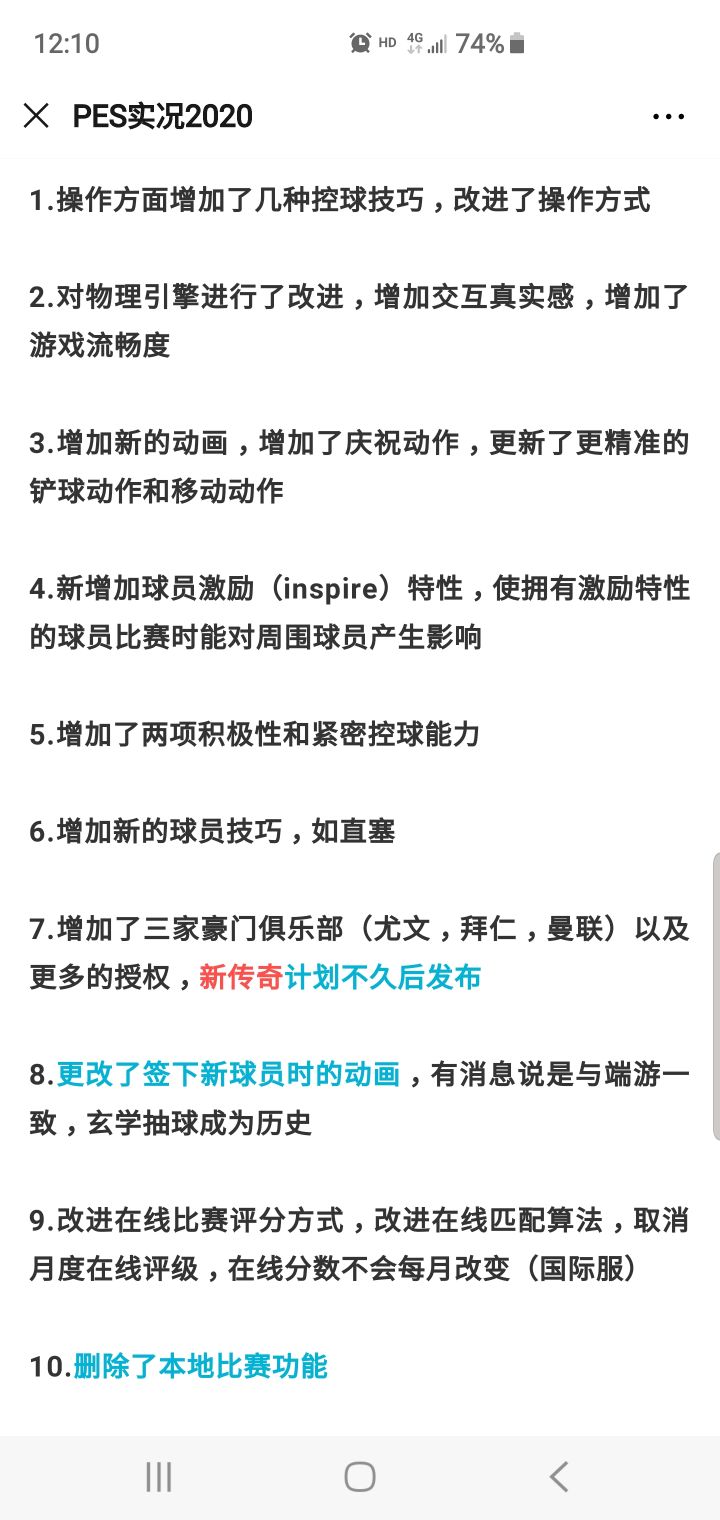 12:10 HD 4G 74%

PES实况2020

1.操作方面增加了几种控球技巧，改进了操作方式

2.对物理引擎进行了改进，增加交互真实感，增加了游戏流畅度

3.增加新的动画，增加了庆祝动作，更新了更精准的铲球动作和移动动作

4.新增加球员激励（inspire）特性，使拥有激励特性的球员比赛时能对周围球员产生影响

5.增加了两项积极性和紧密控球能力

6.增加新的球员技巧，如直塞

7.增加了三家豪门俱乐部（尤文，拜仁，曼联）以及更多的授权，新传奇计划不久后发布

8.更改了签下新球员时的动画，有消息说是与端游一致，玄学抽球成为历史

9.改进在线比赛评分方式，改进在线匹配算法，取消月度在线评级，在线分数不会每月改变（国际服）

10.删除了本地比赛功能